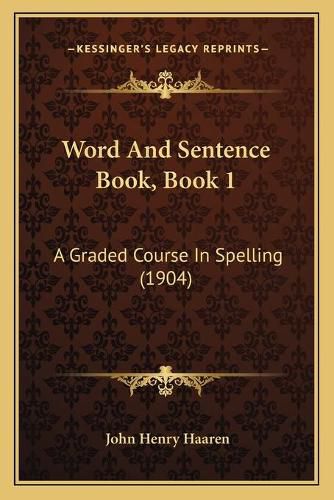 —KESSINGER'S LEGACY REPRINTS—

Word And Sentence Book, Book 1

A Graded Course In Spelling (1904)

John Henry Haaren